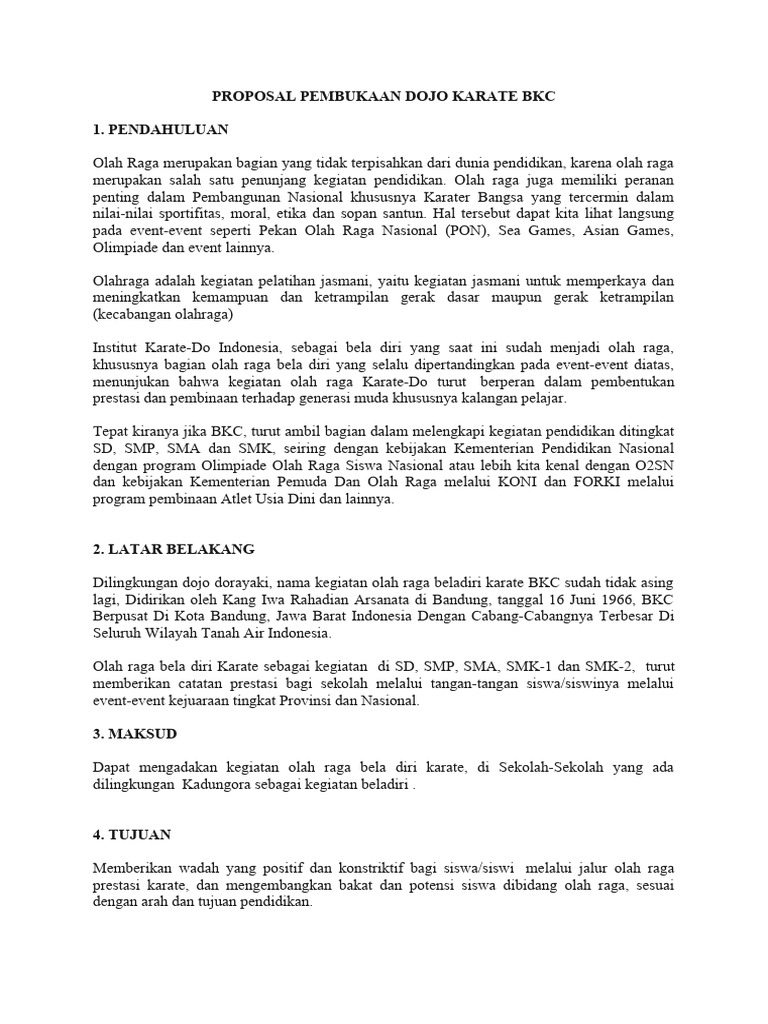 PROPOSAL PEMBUKAAN DOJO KARATE BKC

1. PENDAHULUAN

Olah Raga merupakan bagian yang tidak terpisahkan dari dunia pendidikan, karena olah raga merupakan salah satu penunjang kegiatan pendidikan. Olah raga juga memiliki peranan penting dalam Pembangunan Nasional khususnya Karater Bangsa yang tercermin dalam nilai-nilai sportifitas, moral, etika dan sopan santun. Hal tersebut dapat kita lihat langsung pada event-event seperti Pekan Olah Raga Nasional (PON), Sea Games, Asian Games, Olimpiade dan event lainnya.

Olahraga adalah kegiatan pelatihan jasmani, yaitu kegiatan jasmani untuk memperkaya dan meningkatkan kemampuan dan ketrampilan gerak dasar maupun gerak ketrampilan (kecabangan olahraga)

Institut Karate-Do Indonesia, sebagai bela diri yang saat ini sudah menjadi olah raga, khususnya bagian olah raga bela diri yang selalu dipertandingkan pada event-event diatas, menunjukan bahwa kegiatan olah raga Karate-Do turut berperan dalam pembentukan prestasi dan pembinaan terhadap generasi muda khususnya kalangan pelajar.

Tepat kiranya jika BKC, turut ambil bagian dalam melengkapi kegiatan pendidikan ditingkat SD, SMP, SMA dan SMK, seiring dengan kebijakan Kementerian Pendidikan Nasional dengan program Olimpiade Olah Raga Siswa Nasional atau lebih kita kenal dengan O2SN dan kebijakan Kementerian Pemuda Dan Olah Raga melalui KONI dan FORKI melalui program pembinaan Atlet Usia Dini dan lainnya.

2. LATAR BELAKANG

Dilingkungan dojo dorayaki, nama kegiatan olah raga beladiri karate BKC sudah tidak asing lagi, Didirikan oleh Kang Iwa Rahadian Arsanata di Bandung, tanggal 16 Juni 1966, BKC Berpusat Di Kota Bandung, Jawa Barat Indonesia Dengan Cabang-Cabangnya Terbesar Di Seluruh Wilayah Tanah Air Indonesia.

Olah raga bela diri Karate sebagai kegiatan di SD, SMP, SMA, SMK-1 dan SMK-2, turut memberikan catatan prestasi bagi sekolah melalui tangan-tangan siswa/siswinya melalui event-event kejuaraan tingkat Provinsi dan Nasional.

3. MAKSUD

Dapat mengadakan kegiatan olah raga bela diri karate, di Sekolah-Sekolah yang ada dilingkungan Kadungora sebagai kegiatan beladiri .

4. TUJUAN

Memberikan wadah yang positif dan konstriktif bagi siswa/siswi melalui jalur olah raga prestasi karate, dan mengembangkan bakat dan potensi siswa dibidang olah raga, sesuai dengan arah dan tujuan pendidikan.